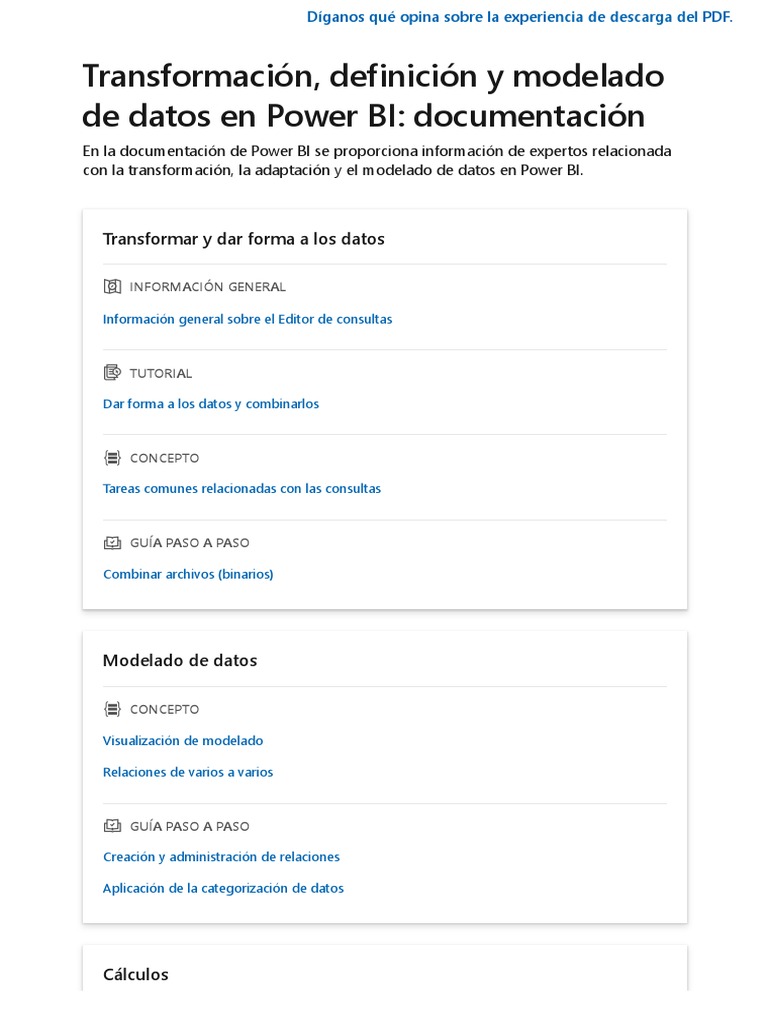 Díganos qué opina sobre la experiencia de descarga del PDF.

Transformación, definición y modelado de datos en Power BI: documentación

En la documentación de Power BI se proporciona información de expertos relacionada con la transformación, la adaptación y el modelado de datos en Power BI.

Transformar y dar forma a los datos

INFORMACIÓN GENERAL

Información general sobre el Editor de consultas

TUTORIAL

Dar forma a los datos y combinarlos

CONCEPTO

Tareas comunes relacionadas con las consultas

GUÍA PASO A PASO

Combinar archivos (binarios)

Modelado de datos

CONCEPTO

Visualización de modelado

Relaciones de varios a varios

GUÍA PASO A PASO

Creación y administración de relaciones

Aplicación de la categorización de datos

Cálculos